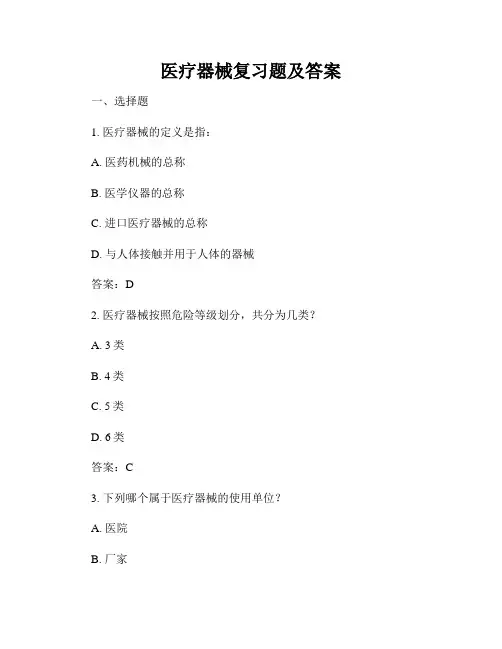 医疗器械复习题及答案

一、选择题

1. 医疗器械的定义是指：

A. 医药机械的总称

B. 医学仪器的总称

C. 进口医疗器械的总称

D. 与人体接触并用于人体的器械

答案：D

2. 医疗器械按照危险等级划分，共分为几类？

A. 3 类

B. 4 类

C. 5 类

D. 6 类

答案：C

3. 下列哪个属于医疗器械的使用单位？

A. 医院

B. 厂家